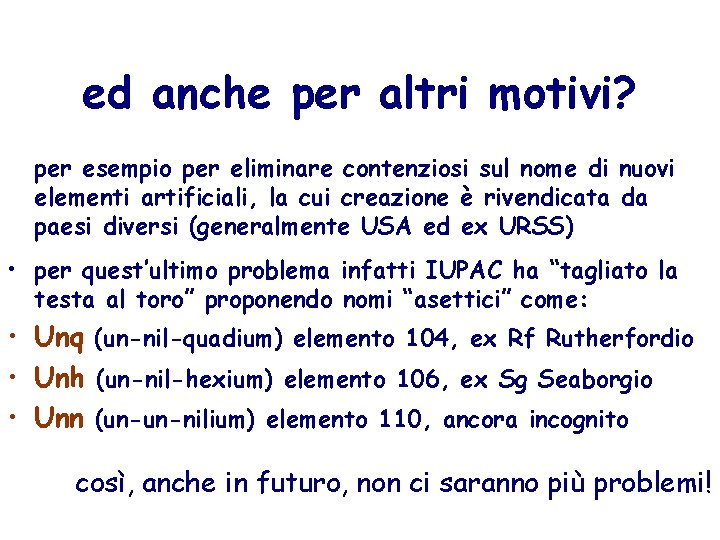 ed anche per altri motivi?

per esempio per eliminare contenziosi sul nome di nuovi elementi artificiali, la cui creazione è rivendicata da paesi diversi (generalmente USA ed ex URSS)

• per quest'ultimo problema infatti IUPAC ha "tagliato la testa al toro" proponendo nomi "asettici" come:

• Unq (un-nil-quadium) elemento 104, ex Rf Rutherfordio

• Unh (un-nil-hexium) elemento 106, ex Sg Seaborgio

• Unn (un-un-nilium) elemento 110, ancora incognito

così, anche in futuro, non ci saranno più problemi!